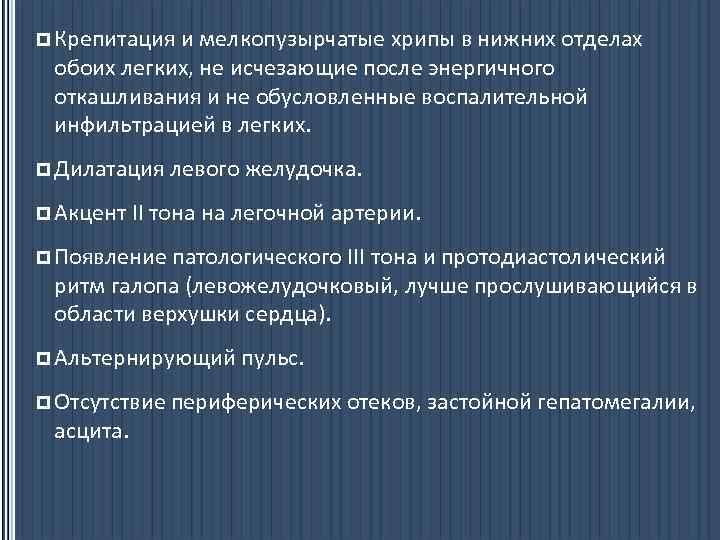 Крепитация и мелкопузырчатые хрипы в нижних отделах обоих легких, не исчезающие после энергичного откашливания и не обусловленные воспалительной инфильтрацией в легких.

Дилатация левого желудочка.

Акцент II тона на легочной артерии.

Появление патологического III тона и протодиастолический ритм галопа (левожелудочковый, лучше прослушивающийся в области верхушки сердца).

Альтернирующий пульс.

Отсутствие периферических отеков, застойной гепатомегалии, асцита.